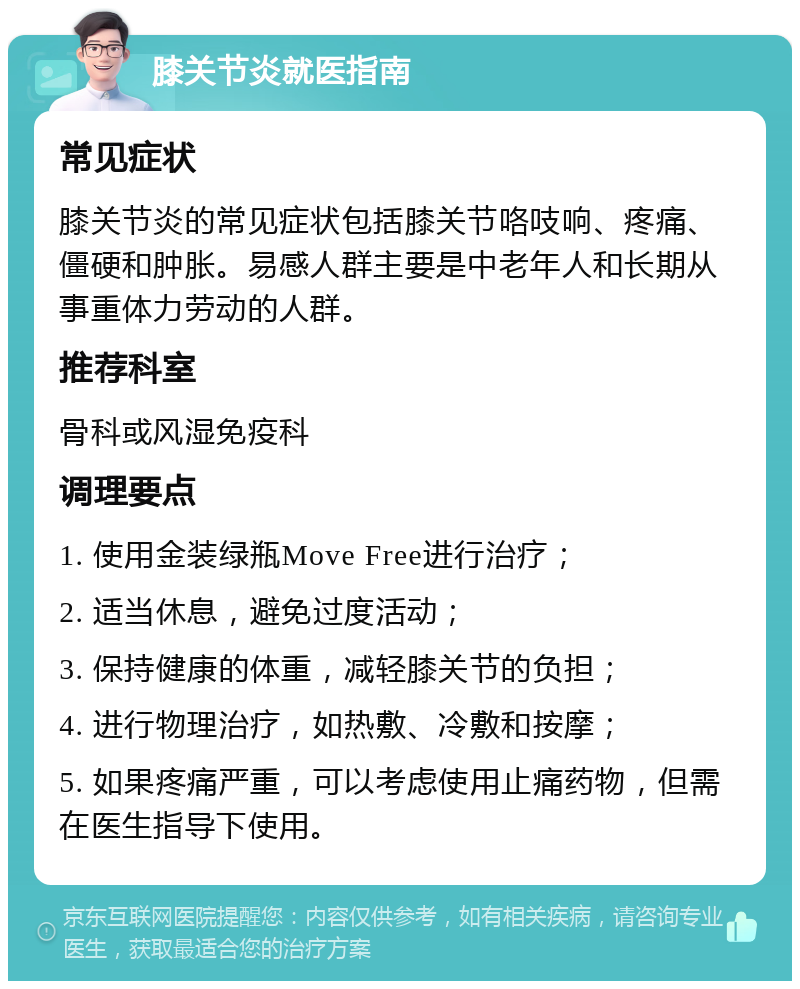 膝关节炎就医指南

常见症状

膝关节炎的常见症状包括膝关节咯吱响、疼痛、僵硬和肿胀。易感人群主要是中老年人和长期从事重体力劳动的人群。

推荐科室

骨科或风湿免疫科

调理要点

1. 使用金装绿瓶Move Free进行治疗；

2. 适当休息，避免过度活动；

3. 保持健康的体重，减轻膝关节的负担；

4. 进行物理治疗，如热敷、冷敷和按摩；

5. 如果疼痛严重，可以考虑使用止痛药物，但需在医生指导下使用。

京东互联网医院提醒您：内容仅供参考，如有相关疾病，请咨询专业医生，获取最适合您的治疗方案